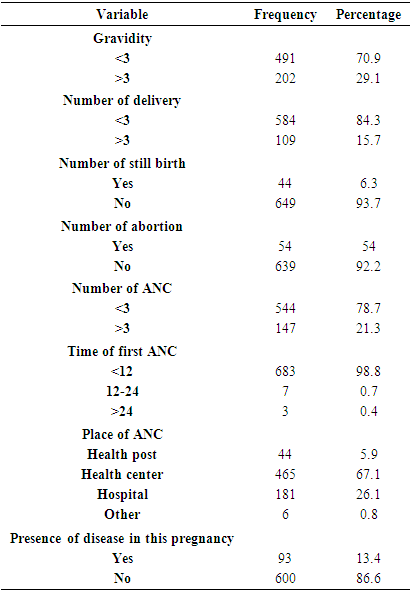 | Variable | Frequency | Percentage |
|---|---|---|
| Gravidity | | |
| <3 | 491 | 70.9 |
| >3 | 202 | 29.1 |
| Number of delivery | | |
| <3 | 584 | 84.3 |
| >3 | 109 | 15.7 |
| Number of still birth | | |
| Yes | 44 | 6.3 |
| No | 649 | 93.7 |
| Number of abortion | | |
| Yes | 54 | 54 |
| No | 639 | 92.2 |
| Number of ANC | | |
| <3 | 544 | 78.7 |
| >3 | 147 | 21.3 |
| Time of first ANC | | |
| <12 | 683 | 98.8 |
| 12-24 | 7 | 0.7 |
| >24 | 3 | 0.4 |
| Place of ANC | | |
| Health post | 44 | 5.9 |
| Health center | 465 | 67.1 |
| Hospital | 181 | 26.1 |
| Other | 6 | 0.8 |
| Presence of disease in this pregnancy | | |
| Yes | 93 | 13.4 |
| No | 600 | 86.6 |